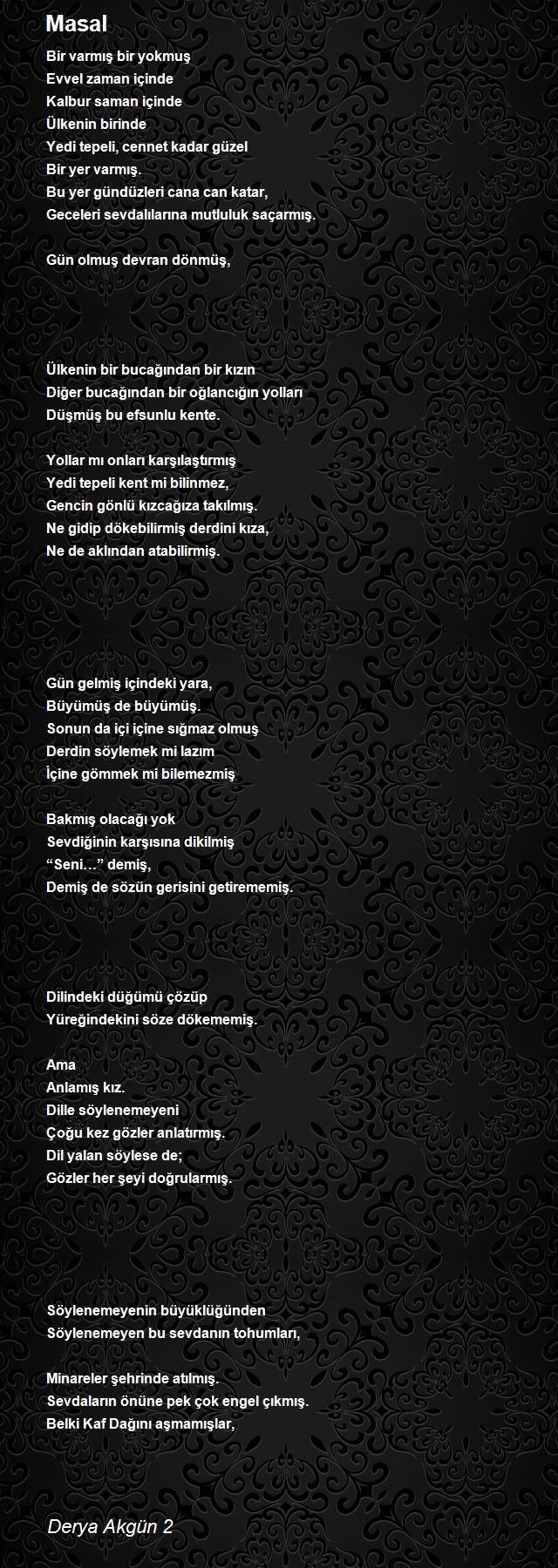 Masal

Bir varmış bir yokmuş
Evvel zaman içinde
Kalbur saman içinde
Ülkenin birinde
Yedi tepeli, cennet kadar güzel
Bir yer varmış.
Bu yer gündüzleri cana can katar,
Geceleri sevdalılarına mutluluk saçarmış.

Gün olmuş devran dönmüş,

Ülkenin bir bucağından bir kızın
Diğer bucağından bir oğlancığın yolları
Düşmüş bu efsunlu kente.

Yollar mı onları karşılaştırmış
Yedi tepeli kent mi bilinmez,
Gencin gönlü kızcağıza takılmış.
Ne gidip dökebilirmiş derdini kıza,
Ne de aklından atabilirmiş.

Gün gelmiş içindeki yara,
Büyümüş de büyümüş.
Sonun da içi içine sığmaz olmuş
Derdin söylemek mi lazım
İçine gömmek mi bilemezmiş

Bakmış olacağı yok
Sevdiğinin karşısına dikilmiş
“Seni…” demiş,
Demiş de sözün gerisini getirememiş.

Dilindeki düğümü çözüp
Yüreğindekini söze dökememiş.

Ama
Anlamış kız.
Dille söylenemeyeni
Çoğu kez gözler anlatırmış.
Dil yalan söylese de;
Gözler her şeyi doğrularmış.

Söylenemeyenin büyüklüğünden
Söylenemeyen bu sevdanın tohumları,

Minareler şehrinde atılmış.
Sevdaların önüne pek çok engel çıkmış.
Belki Kaf Dağını aşmamışlar,

Derya Akgün 2